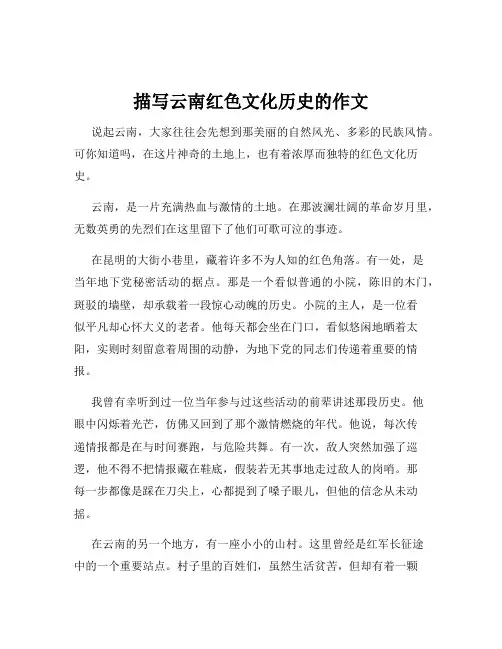 描写云南红色文化历史的作文

说起云南，大家往往会先想到那美丽的自然风光、多彩的民族风情。可你知道吗，在这片神奇的土地上，也有着浓厚而独特的红色文化历史。

云南，是一片充满热血与激情的土地。在那波澜壮阔的革命岁月里，无数英勇的先烈们在这里留下了他们可歌可泣的事迹。

在昆明的大街小巷里，藏着许多不为人知的红色角落。有一处，是当年地下党秘密活动的据点。那是一个看似普通的小院，陈旧的木门，斑驳的墙壁，却承载着一段惊心动魄的历史。小院的主人，是一位看似平凡却心怀大义的老者。他每天都会坐在门口，看似悠闲地晒着太阳，实则时刻留意着周围的动静，为地下党的同志们传递着重要的情报。

我曾有幸听到过一位当年参与过这些活动的前辈讲述那段历史。他眼中闪烁着光芒，仿佛又回到了那个激情燃烧的年代。他说，每次传递情报都是在与时间赛跑，与危险共舞。有一次，敌人突然加强了巡逻，他不得不把情报藏在鞋底，假装若无其事地走过敌人的岗哨。那每一步都像是踩在刀尖上，心都提到了嗓子眼儿，但他的信念从未动摇。

在云南的另一个地方，有一座小小的山村。这里曾经是红军长征途中的一个重要站点。村子里的百姓们，虽然生活贫苦，但却有着一颗